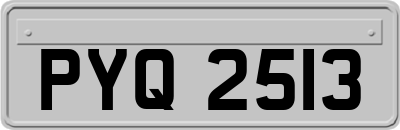 PYQ 2513